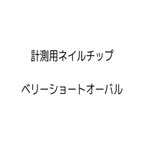 計測用ネイルチップ

ベリーショートオーバル